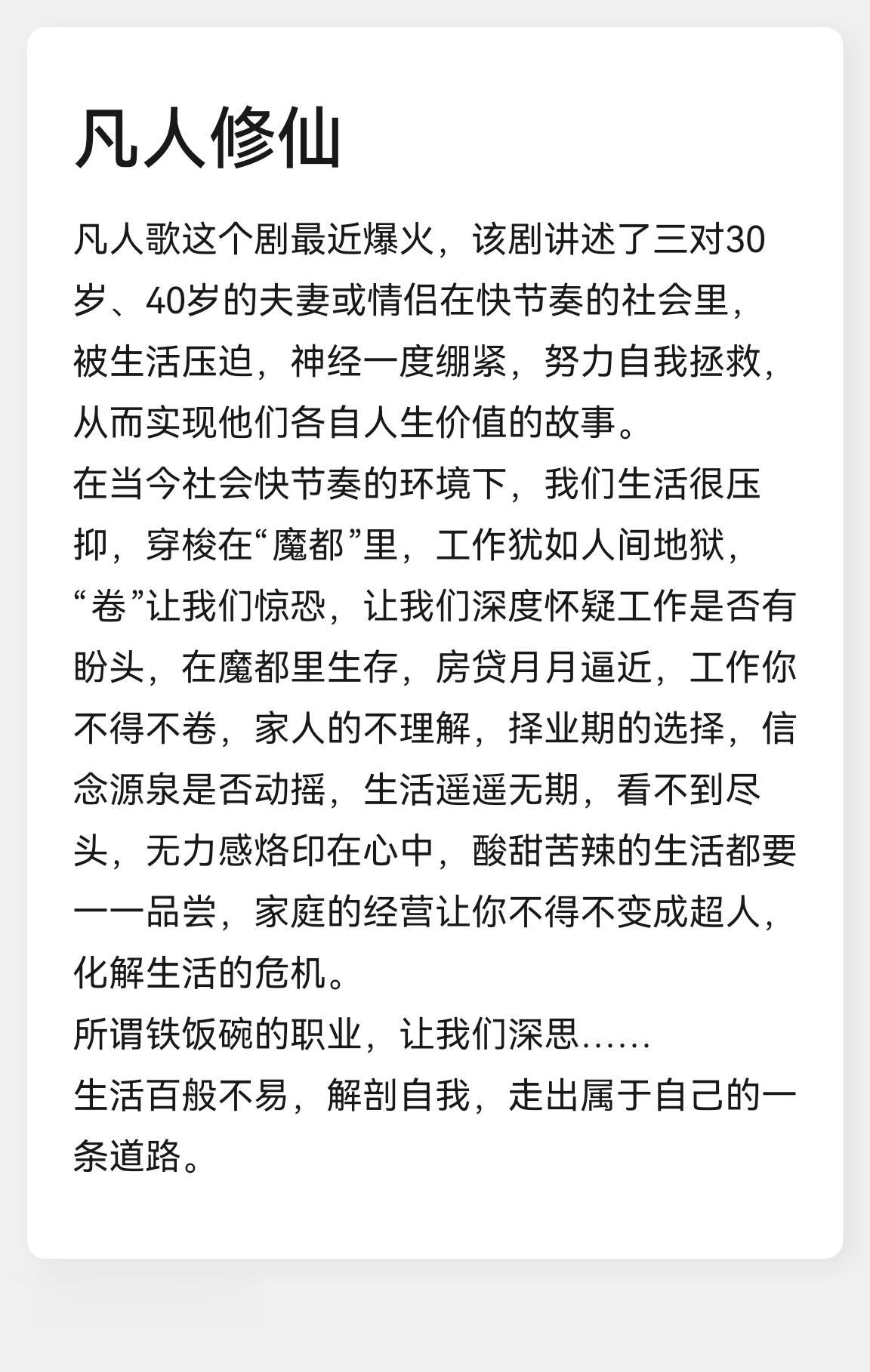 凡人修仙

凡人歌这个剧最近爆火，该剧讲述了三对30岁、40岁的夫妻或情侣在快节奏的社会里，被生活压迫，神经一度绷紧，努力自我拯救，从而实现他们各自人生价值的故事。
在当今社会快节奏的环境下，我们生活很压抑，穿梭在“魔都”里，工作犹如人间地狱，“卷”让我们惊恐，让我们深度怀疑工作是否有盼头，在魔都里生存，房贷月月逼近，工作你不得不卷，家人的不理解，择业期的选择，信念源泉是否动摇，生活遥遥无期，看不到尽头，无力感烙印在心中，酸甜苦辣的生活都要一一品尝，家庭的经营让你不得不变成超人，化解生活的危机。
所谓铁饭碗的职业，让我们深思……
生活百般不易，解剖自我，走出属于自己的一条道路。